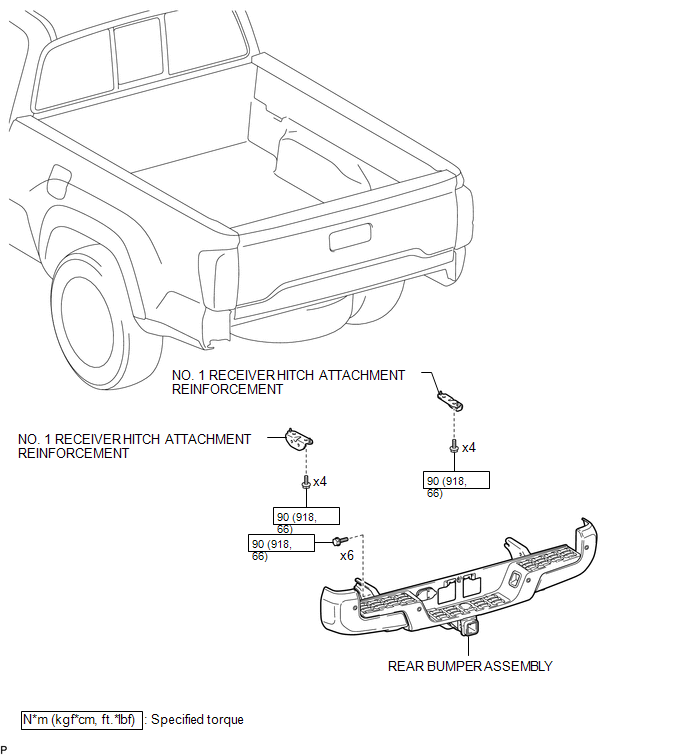 NO. 1 RECEIVER HITCH ATTACHMENT REINFORCEMENT

NO. 1 RECEIVER HITCH ATTACHMENT REINFORCEMENT

x4

90 (918, 66)

x4

90 (918, 66)

90 (918, 66)

x6

REAR BUMPER ASSEMBLY

N*m (kgf*cm, ft.*lbf) : Specified torque

P